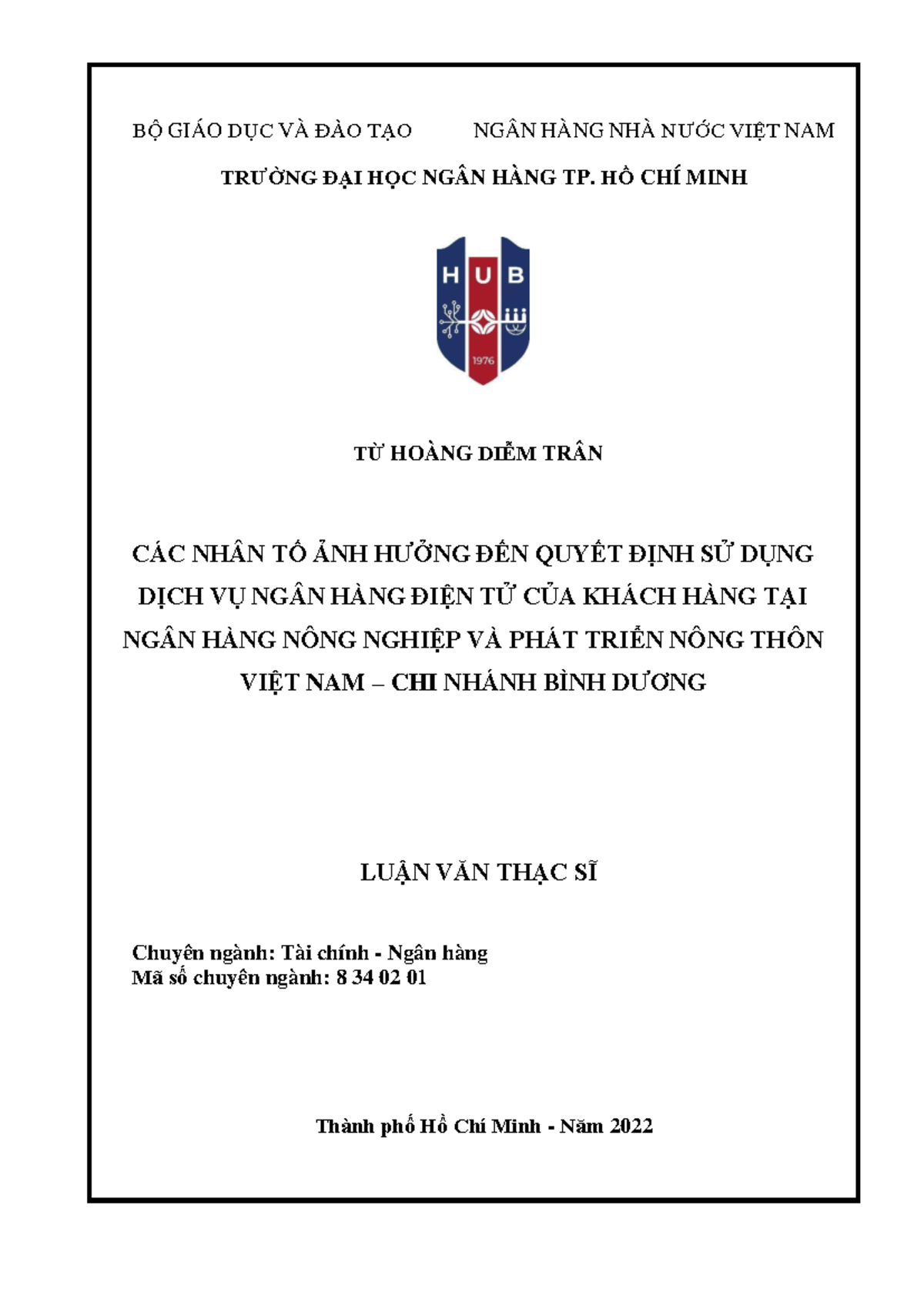 BỘ GIÁO DỤC VÀ ĐÀO TẠO NGÂN HÀNG NHÀ NƯỚC VIỆT NAM

TRƯỜNG ĐẠI HỌC NGÂN HÀNG TP. HỒ CHÍ MINH

HUB

1976

TỪ HOÀNG DIỄM TRÂN

CÁC NHÂN TỐ ẢNH HƯỞNG ĐẾN QUYẾT ĐỊNH SỬ DỤNG DỊCH VỤ NGÂN HÀNG ĐIỆN TỬ CỦA KHÁCH HÀNG TẠI NGÂN HÀNG NÔNG NGHIỆP VÀ PHÁT TRIỂN NÔNG THÔN VIỆT NAM – CHI NHÁNH BÌNH DƯƠNG

LUẬN VĂN THẠC SĨ

Chuyên ngành: Tài chính - Ngân hàng
Mã số chuyên ngành: 8 34 02 01

Thành phố Hồ Chí Minh - Năm 2022